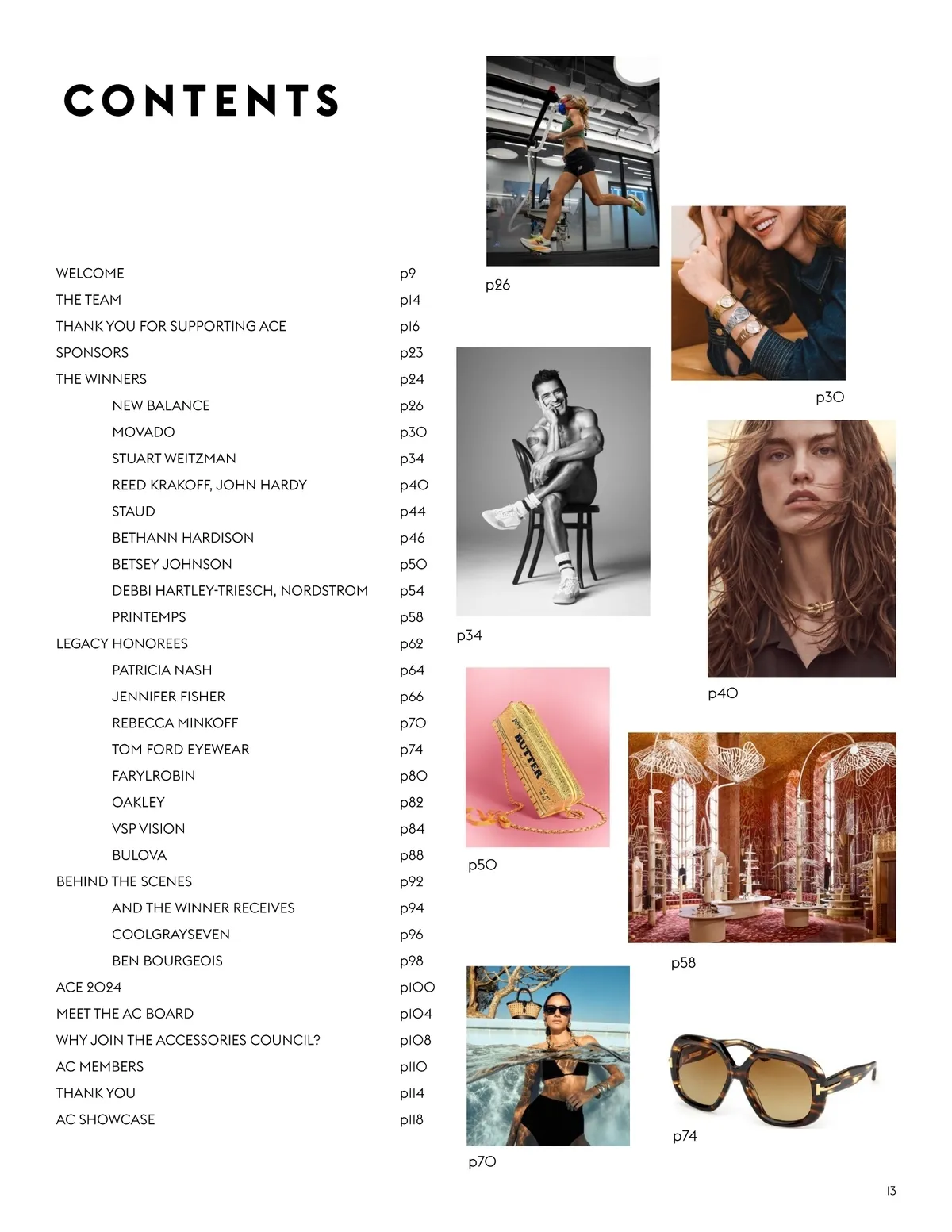 CONTENTS

| | |
|---|---|
| WELCOME | p9 |
| THE TEAM | p14 |
| THANK YOU FOR SUPPORTING ACE | p16 |
| SPONSORS | p23 |
| THE WINNERS | p24 |
| NEW BALANCE | p26 |
| MOVADO | p30 |
| STUART WEITZMAN | p34 |
| REED KRAKOFF, JOHN HARDY | p40 |
| STAUD | p44 |
| BETHANN HARDISON | p46 |
| BETSEY JOHNSON | p50 |
| DEBBI HARTLEY-TRIESCH, NORDSTROM | p54 |
| PRINTEMPS | p58 |
| LEGACY HONOREES | p62 |
| PATRICIA NASH | p64 |
| JENNIFER FISHER | p66 |
| REBECCA MINKOFF | p70 |
| TOM FORD EYEWEAR | p74 |
| FARYLROBIN | p80 |
| OAKLEY | p82 |
| VSP VISION | p84 |
| BULOVA | p88 |
| BEHIND THE SCENES | p92 |
| AND THE WINNER RECEIVES | p94 |
| COOLGRAYSEVEN | p96 |
| BEN BOURGEOIS | p98 |
| ACE 2024 | p100 |
| MEET THE AC BOARD | p104 |
| WHY JOIN THE ACCESSORIES COUNCIL? | p108 |
| AC MEMBERS | p110 |
| THANK YOU | p114 |
| AC SHOWCASE | p118 |

p26

p30

p34

p40

BUTTER

p50

p58

p70

p74

13